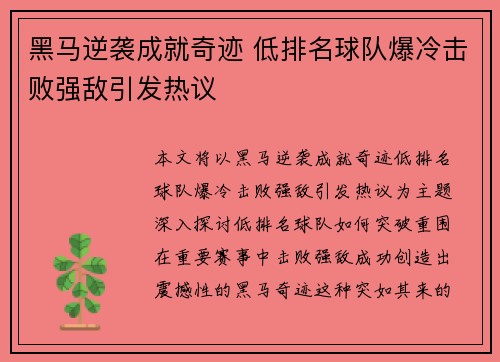 黑马逆袭成就奇迹 低排名球队爆冷击败强敌引发热议

本文将以黑马逆袭成就奇迹低排名球队爆冷击败强敌引发热议为主题深入探讨低排名球队如何突破重围在重要赛事中击败强敌成功创造出震撼性的黑马奇迹这种突如其来的